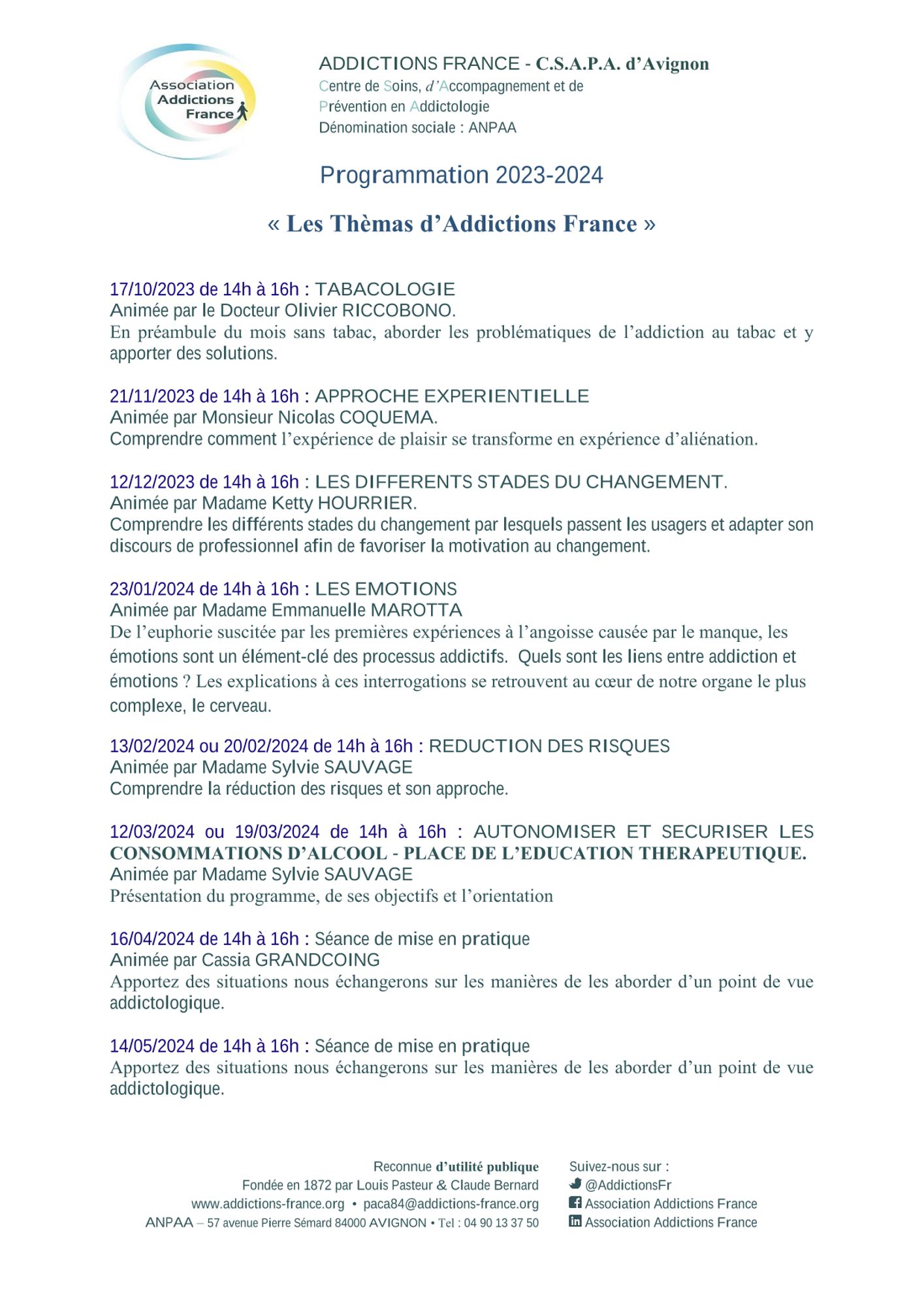 Association Addictions France

ADDICTIONS FRANCE - C.S.A.P.A. d'Avignon
Centre de Soins, d'Accompagnement et de Prévention en Addictologie
Dénomination sociale : ANPAA

Programmation 2023-2024

« Les Thèmas d'Addictions France »

17/10/2023 de 14h à 16h : TABACOLOGIE
Animée par le Docteur Olivier RICCOBONO.
En préambule du mois sans tabac, aborder les problématiques de l'addiction au tabac et y apporter des solutions.

21/11/2023 de 14h à 16h : APPROCHE EXPERIENTIELLE
Animée par Monsieur Nicolas COQUEMA.
Comprendre comment l'expérience de plaisir se transforme en expérience d'aliénation.

12/12/2023 de 14h à 16h : LES DIFFERENTS STADES DU CHANGEMENT.
Animée par Madame Ketty HOURRIER.
Comprendre les différents stades du changement par lesquels passent les usagers et adapter son discours de professionnel afin de favoriser la motivation au changement.

23/01/2024 de 14h à 16h : LES EMOTIONS
Animée par Madame Emmanuelle MAROTTA
De l'euphorie suscitée par les premières expériences à l'angoisse causée par le manque, les émotions sont un élément-clé des processus addictifs. Quels sont les liens entre addiction et émotions ? Les explications à ces interrogations se retrouvent au cœur de notre organe le plus complexe, le cerveau.

13/02/2024 ou 20/02/2024 de 14h à 16h : REDUCTION DES RISQUES
Animée par Madame Sylvie SAUVAGE
Comprendre la réduction des risques et son approche.

12/03/2024 ou 19/03/2024 de 14h à 16h : AUTONOMISER ET SECURISER LES CONSOMMATIONS D'ALCOOL - PLACE DE L'EDUCATION THERAPEUTIQUE.
Animée par Madame Sylvie SAUVAGE
Présentation du programme, de ses objectifs et l'orientation

16/04/2024 de 14h à 16h : Séance de mise en pratique
Animée par Cassia GRANDCOING
Apportez des situations nous échangerons sur les manières de les aborder d'un point de vue addictologique.

14/05/2024 de 14h à 16h : Séance de mise en pratique
Apportez des situations nous échangerons sur les manières de les aborder d'un point de vue addictologique.

Reconnue d'utilité publique
Fondée en 1872 par Louis Pasteur & Claude Bernard
www.addictions-france.org • paca84@addictions-france.org
ANPAA – 57 avenue Pierre Sémard 84000 AVIGNON • Tel : 04 90 13 37 50

Suivez-nous sur :
@AddictionsFr
Association Addictions France
Association Addictions France